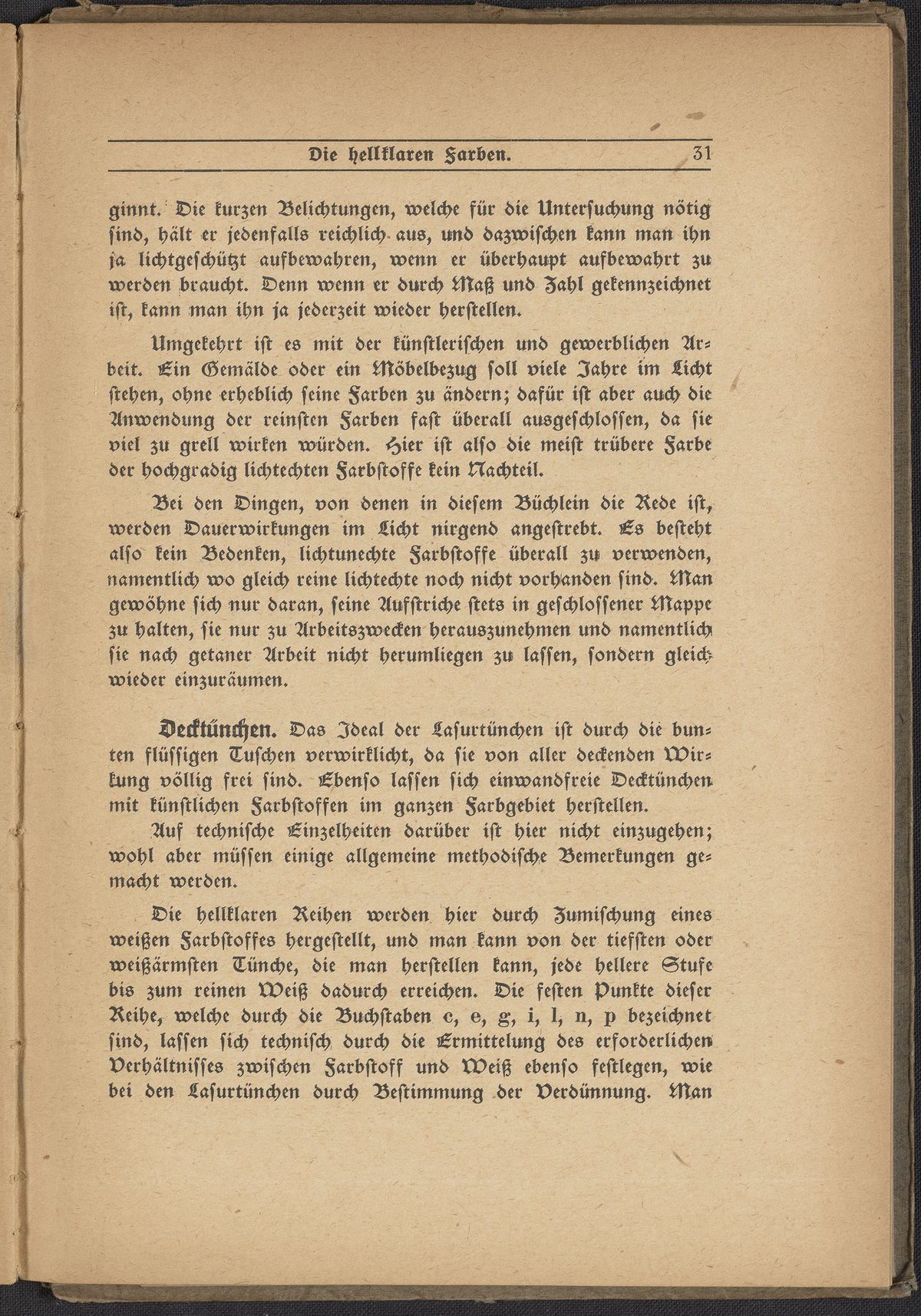 Die hellklaren Farben. 31

ginnt. Die kurzen Belichtungen, welche für die Unterſuchung nötig ſind, hält er jedenfalls reichlich aus, und dazwiſchen kann man ihn ja lichtgeſchützt aufbewahren, wenn er überhaupt aufbewahrt zu werden braucht. Denn wenn er durch Maß und Zahl gekennzeichnet iſt, kann man ihn ja jederzeit wieder herſtellen.

Umgekehrt iſt es mit der künſtleriſchen und gewerblichen Arbeit. Ein Gemälde oder ein Möbelbezug ſoll viele Jahre im Licht ſtehen, ohne erheblich ſeine Farben zu ändern; dafür iſt aber auch die Anwendung der reinſten Farben faſt überall ausgeſchloſſen, da ſie viel zu grell wirken würden. Hier iſt alſo die meiſt trübere Farbe der hochgradig lichtechten Farbſtoffe kein Nachteil.

Bei den Dingen, von denen in dieſem Büchlein die Rede iſt, werden Dauerwirkungen im Licht nirgend angeſtrebt. Es beſteht alſo kein Bedenken, lichtunechte Farbſtoffe überall zu verwenden, namentlich wo gleich reine lichtechte noch nicht vorhanden ſind. Man gewöhne ſich nur daran, ſeine Aufſtriche ſtets in geſchloſſener Mappe zu halten, ſie nur zu Arbeitszwecken herauszunehmen und namentlich ſie nach getaner Arbeit nicht herumliegen zu laſſen, ſondern gleich wieder einzuräumen.

Decktünchen. Das Ideal der Laſurtünchen iſt durch die bunten flüſſigen Tuſchen verwirklicht, da ſie von aller deckenden Wirkung völlig frei ſind. Ebenſo laſſen ſich einwandfreie Decktünchen mit künſtlichen Farbſtoffen im ganzen Farbgebiet herſtellen.

Auf techniſche Einzelheiten darüber iſt hier nicht einzugehen; wohl aber müſſen einige allgemeine methodiſche Bemerkungen gemacht werden.

Die hellklaren Reihen werden hier durch Zumiſchung eines weißen Farbſtoffes hergeſtellt, und man kann von der tiefſten oder weißärmſten Tünche, die man herſtellen kann, jede hellere Stufe bis zum reinen Weiß dadurch erreichen. Die feſten Punkte dieſer Reihe, welche durch die Buchſtaben c, e, g, i, l, n, p bezeichnet ſind, laſſen ſich techniſch durch die Ermittelung des erforderlichen Verhältniſſes zwiſchen Farbſtoff und Weiß ebenſo feſtlegen, wie bei den Laſurtünchen durch Beſtimmung der Verdünnung. Man